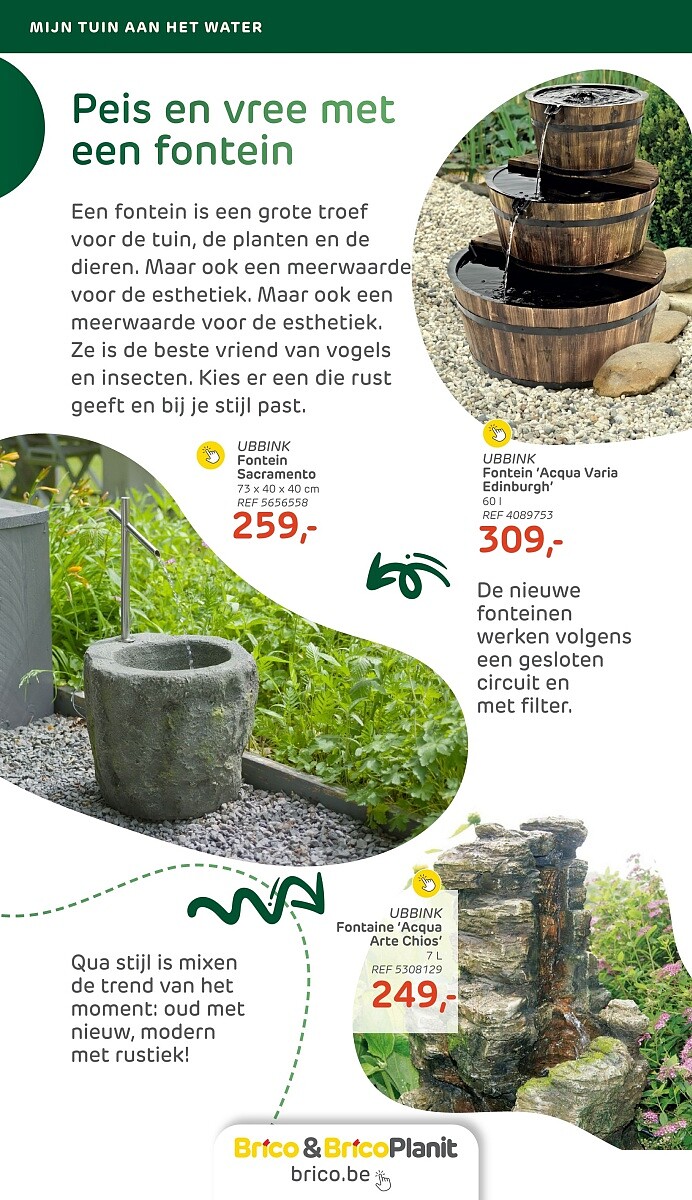 MIJN TUIN AAN HET WATER

Peis en vree met een fontein

Een fontein is een grote troef voor de tuin, de planten en de dieren. Maar ook een meerwaarde voor de esthetiek. Maar ook een meerwaarde voor de esthetiek. Ze is de beste vriend van vogels en insecten. Kies er een die rust geeft en bij je stijl past.

UBBINK
Fontein Sacramento
73 x 40 x 40 cm
REF 5656558
259,-

UBBINK
Fontein 'Acqua Varia Edinburgh'
60 l
REF 4089753
309,-

De nieuwe fonteinen werken volgens een gesloten circuit en met filter.

UBBINK
Fontaine 'Acqua Arte Chios'
7 L
REF 5308129
249,-

Qua stijl is mixen de trend van het moment: oud met nieuw, modern met rustiek!

Brico & BricoPlanit
brico.be